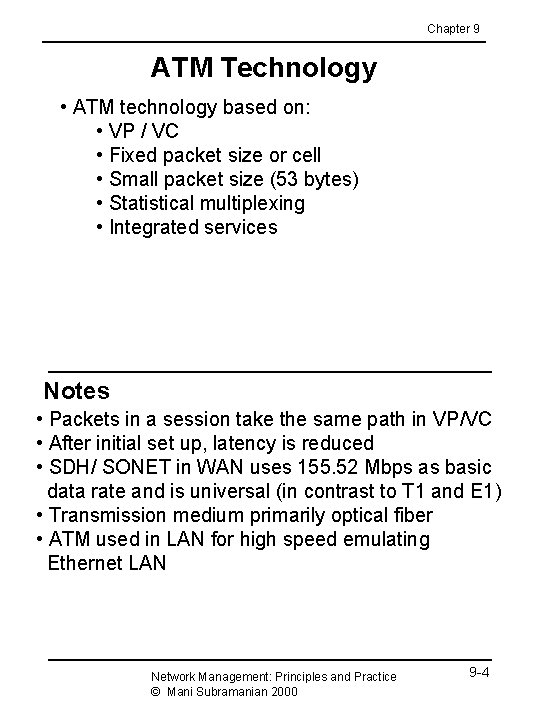 Chapter 9

ATM Technology

• ATM technology based on:
• VP / VC
• Fixed packet size or cell
• Small packet size (53 bytes)
• Statistical multiplexing
• Integrated services

Notes

• Packets in a session take the same path in VP/VC
• After initial set up, latency is reduced
• SDH/ SONET in WAN uses 155.52 Mbps as basic data rate and is universal (in contrast to T1 and E1)
• Transmission medium primarily optical fiber
• ATM used in LAN for high speed emulating Ethernet LAN

Network Management: Principles and Practice
© Mani Subramanian 2000

9-4